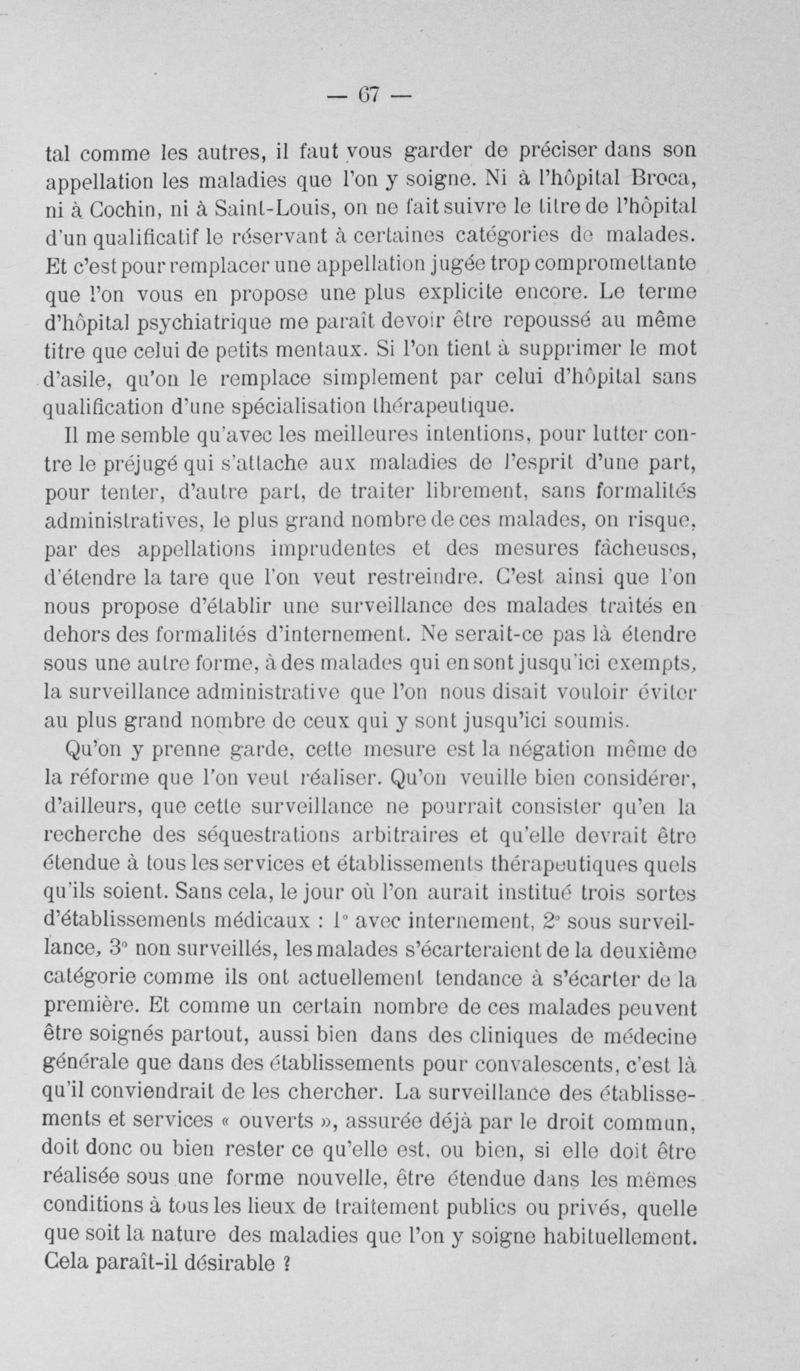 — 67 —

tal comme les autres, il faut vous garder de préciser dans son appellation les maladies que l'on y soigne. Ni à l'hôpital Broca, ni à Cochin, ni à Saint-Louis, on ne fait suivre le titre de l'hôpital d'un qualificatif le réservant à certaines catégories de malades. Et c'est pour remplacer une appellation jugée trop compromettante que l'on vous en propose une plus explicite encore. Le terme d'hôpital psychiatrique me paraît devoir être repoussé au même titre que celui de petits mentaux. Si l'on tient à supprimer le mot d'asile, qu'on le remplace simplement par celui d'hôpital sans qualification d'une spécialisation thérapeutique.

Il me semble qu'avec les meilleures intentions, pour lutter contre le préjugé qui s'attache aux maladies de l'esprit d'une part, pour tenter, d'autre part, de traiter librement, sans formalités administratives, le plus grand nombre de ces malades, on risque, par des appellations imprudentes et des mesures fâcheuses, d'étendre la tare que l'on veut restreindre. C'est ainsi que l'on nous propose d'établir une surveillance des malades traités en dehors des formalités d'internement. Ne serait-ce pas là étendre sous une autre forme, à des malades qui en sont jusqu'ici exempts, la surveillance administrative que l'on nous disait vouloir éviter au plus grand nombre de ceux qui y sont jusqu'ici soumis.

Qu'on y prenne garde, cette mesure est la négation même de la réforme que l'on veut réaliser. Qu'on veuille bien considérer, d'ailleurs, que cette surveillance ne pourrait consister qu'en la recherche des séquestrations arbitraires et qu'elle devrait être étendue à tous les services et établissements thérapeutiques quels qu'ils soient. Sans cela, le jour où l'on aurait institué trois sortes d'établissements médicaux : 1° avec internement, 2° sous surveillance, 3° non surveillés, les malades s'écarteraient de la deuxième catégorie comme ils ont actuellement tendance à s'écarter de la première. Et comme un certain nombre de ces malades peuvent être soignés partout, aussi bien dans des cliniques de médecine générale que dans des établissements pour convalescents, c'est là qu'il conviendrait de les chercher. La surveillance des établissements et services « ouverts », assurée déjà par le droit commun, doit donc ou bien rester ce qu'elle est, ou bien, si elle doit être réalisée sous une forme nouvelle, être étendue dans les mêmes conditions à tous les lieux de traitement publics ou privés, quelle que soit la nature des maladies que l'on y soigne habituellement. Cela paraît-il désirable ?